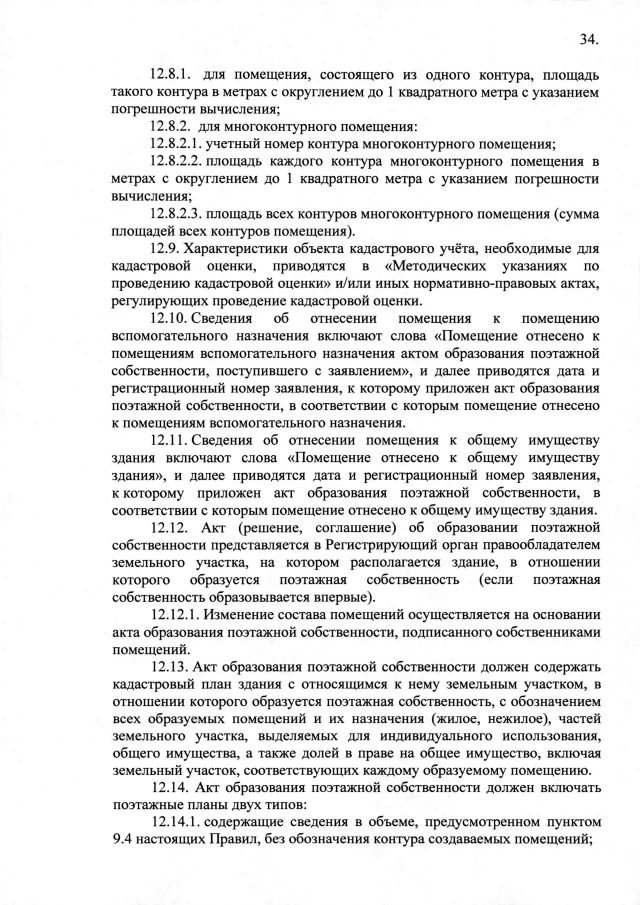 34.

12.8.1. для помещения, состоящего из одного контура, площадь такого контура в метрах с округлением до 1 квадратного метра с указанием погрешности вычисления;

12.8.2. для многоконтурного помещения:

12.8.2.1. учетный номер контура многоконтурного помещения;

12.8.2.2. площадь каждого контура многоконтурного помещения в метрах с округлением до 1 квадратного метра с указанием погрешности вычисления;

12.8.2.3. площадь всех контуров многоконтурного помещения (сумма площадей всех контуров помещения).

12.9. Характеристики объекта кадастрового учёта, необходимые для кадастровой оценки, приводятся в «Методических указаниях по проведению кадастровой оценки» и/или иных нормативно-правовых актах, регулирующих проведение кадастровой оценки.

12.10. Сведения об отнесении помещения к помещению вспомогательного назначения включают слова «Помещение отнесено к помещениям вспомогательного назначения актом образования поэтажной собственности, поступившего с заявлением», и далее приводятся дата и регистрационный номер заявления, к которому приложен акт образования поэтажной собственности, в соответствии с которым помещение отнесено к помещениям вспомогательного назначения.

12.11. Сведения об отнесении помещения к общему имуществу здания включают слова «Помещение отнесено к общему имуществу здания», и далее приводятся дата и регистрационный номер заявления, к которому приложен акт образования поэтажной собственности, в соответствии с которым помещение отнесено к общему имуществу здания.

12.12. Акт (решение, соглашение) об образовании поэтажной собственности представляется в Регистрирующий орган правообладателем земельного участка, на котором располагается здание, в отношении которого образуется поэтажная собственность (если поэтажная собственность образовывается впервые).

12.12.1. Изменение состава помещений осуществляется на основании акта образования поэтажной собственности, подписанного собственниками помещений.

12.13. Акт образования поэтажной собственности должен содержать кадастровый план здания с относящимся к нему земельным участком, в отношении которого образуется поэтажная собственность, с обозначением всех образуемых помещений и их назначения (жилое, нежилое), частей земельного участка, выделяемых для индивидуального использования, общего имущества, а также долей в праве на общее имущество, включая земельный участок, соответствующих каждому образуемому помещению.

12.14. Акт образования поэтажной собственности должен включать поэтажные планы двух типов:

12.14.1. содержащие сведения в объеме, предусмотренном пунктом 9.4 настоящих Правил, без обозначения контура создаваемых помещений;